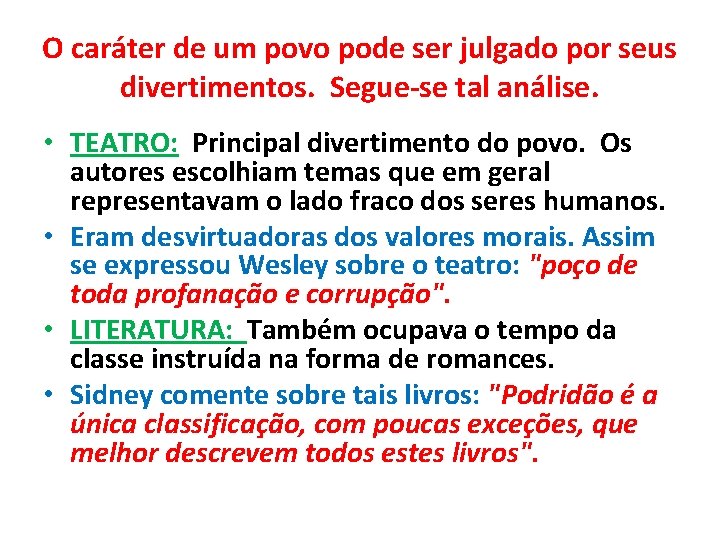 O caráter de um povo pode ser julgado por seus divertimentos. Segue-se tal análise.

• TEATRO: Principal divertimento do povo. Os autores escolhiam temas que em geral representavam o lado fraco dos seres humanos.
• Eram desvirtuadoras dos valores morais. Assim se expressou Wesley sobre o teatro: "poço de toda profanação e corrupção".
• LITERATURA: Também ocupava o tempo da classe instruída na forma de romances.
• Sidney comente sobre tais livros: "Podridão é a única classificação, com poucas exceções, que melhor descrevem todos estes livros".